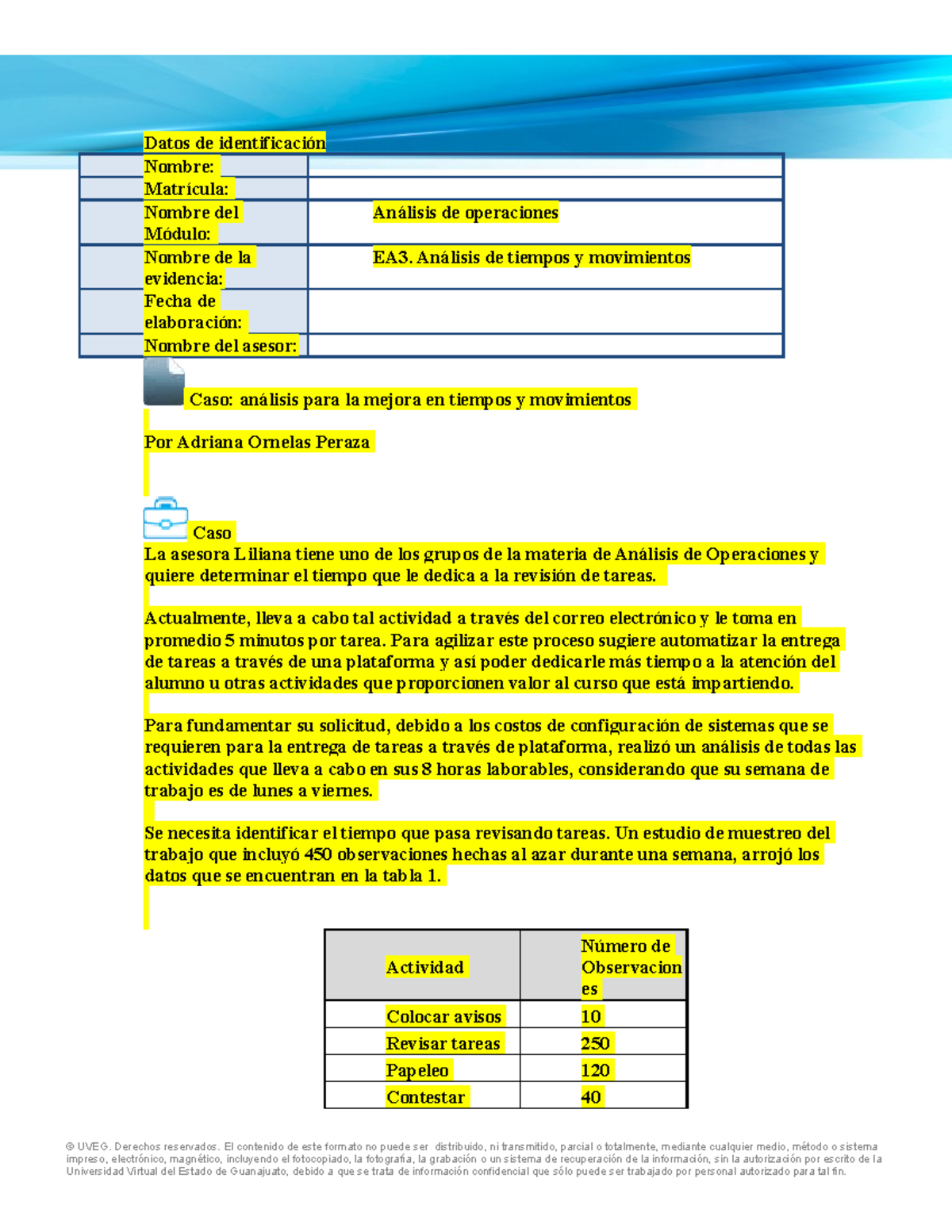 Datos de identificación

Nombre:
Matrícula:
Nombre del Módulo: Análisis de operaciones
Nombre de la evidencia: EA3. Análisis de tiempos y movimientos
Fecha de elaboración:
Nombre del asesor:

Caso: análisis para la mejora en tiempos y movimientos

Por Adriana Ornelas Peraza

Caso

La asesora Liliana tiene uno de los grupos de la materia de Análisis de Operaciones y quiere determinar el tiempo que le dedica a la revisión de tareas.

Actualmente, lleva a cabo tal actividad a través del correo electrónico y le toma en promedio 5 minutos por tarea. Para agilizar este proceso sugiere automatizar la entrega de tareas a través de una plataforma y así poder dedicarle más tiempo a la atención del alumno u otras actividades que proporcionen valor al curso que está impartiendo.

Para fundamentar su solicitud, debido a los costos de configuración de sistemas que se requieren para la entrega de tareas a través de plataforma, realizó un análisis de todas las actividades que lleva a cabo en sus 8 horas laborables, considerando que su semana de trabajo es de lunes a viernes.

Se necesita identificar el tiempo que pasa revisando tareas. Un estudio de muestreo del trabajo que incluyó 450 observaciones hechas al azar durante una semana, arrojó los datos que se encuentran en la tabla 1.

| Actividad | Número de Observaciones |
|---|---|
| Colocar avisos | 10 |
| Revisar tareas | 250 |
| Papeleo | 120 |
| Contestar | 40 |

© UVEG. Derechos reservados. El contenido de este formato no puede ser distribuido, ni transmitido, parcial o totalmente, mediante cualquier medio, método o sistema impreso, electrónico, magnético, incluyendo el fotocopiado, la fotografía, la grabación o un sistema de recuperación de la información, sin la autorización por escrito de la Universidad Virtual del Estado de Guanajuato, debido a que se trata de información confidencial que sólo puede ser trabajado por personal autorizado para tal fin.